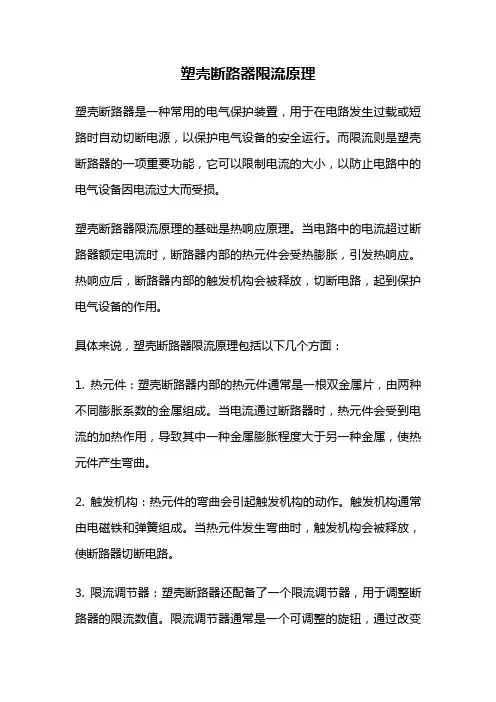 塑壳断路器限流原理

塑壳断路器是一种常用的电气保护装置，用于在电路发生过载或短路时自动切断电源，以保护电气设备的安全运行。而限流则是塑壳断路器的一项重要功能，它可以限制电流的大小，以防止电路中的电气设备因电流过大而受损。

塑壳断路器限流原理的基础是热响应原理。当电路中的电流超过断路器额定电流时，断路器内部的热元件会受热膨胀，引发热响应。热响应后，断路器内部的触发机构会被释放，切断电路，起到保护电气设备的作用。

具体来说，塑壳断路器限流原理包括以下几个方面：

1. 热元件：塑壳断路器内部的热元件通常是一根双金属片，由两种不同膨胀系数的金属组成。当电流通过断路器时，热元件会受到电流的加热作用，导致其中一种金属膨胀程度大于另一种金属，使热元件产生弯曲。

2. 触发机构：热元件的弯曲会引起触发机构的动作。触发机构通常由电磁铁和弹簧组成。当热元件发生弯曲时，触发机构会被释放，使断路器切断电路。

3. 限流调节器：塑壳断路器还配备了一个限流调节器，用于调整断路器的限流数值。限流调节器通常是一个可调整的旋钮，通过改变